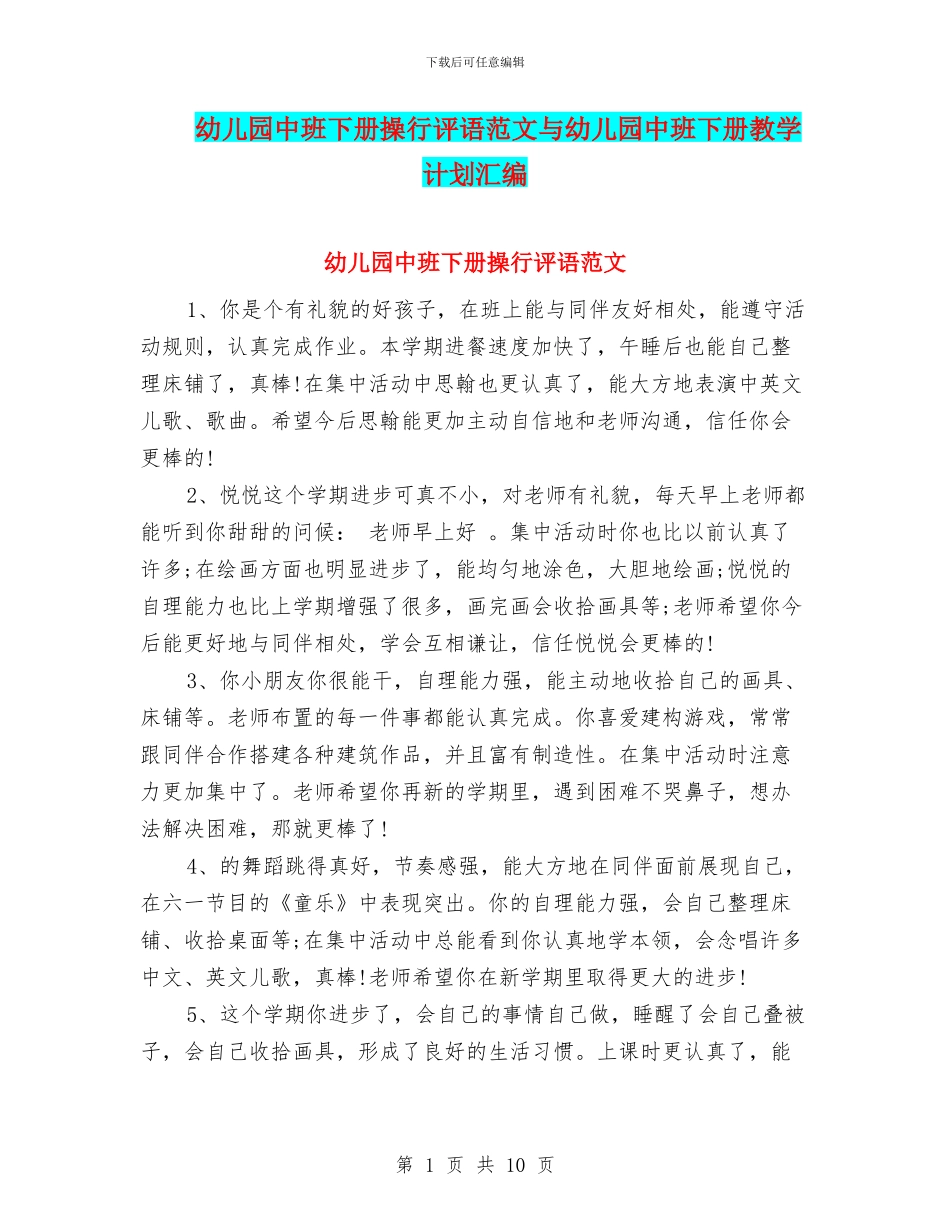 下载后可任意编辑

幼儿园中班下册操行评语范文与幼儿园中班下册教学计划汇编

幼儿园中班下册操行评语范文

1、你是个有礼貌的好孩子，在班上能与同伴友好相处，能遵守活动规则，认真完成作业。本学期进餐速度加快了，午睡后也能自己整理床铺了，真棒!在集中活动中思翰也更认真了，能大方地表演中英文儿歌、歌曲。希望今后思翰能更加主动自信地和老师沟通，信任你会更棒的!

2、悦悦这个学期进步可真不小，对老师有礼貌，每天早上老师都能听到你甜甜的问候： 老师早上好 。集中活动时你也比以前认真了许多;在绘画方面也明显进步了，能均匀地涂色，大胆地绘画;悦悦的自理能力也比上学期增强了很多，画完画会收拾画具等;老师希望你今后能更好地与同伴相处，学会互相谦让，信任悦悦会更棒的!

3、你小朋友你很能干，自理能力强，能主动地收拾自己的画具、床铺等。老师布置的每一件事都能认真完成。你喜爱建构游戏，常常跟同伴合作搭建各种建筑作品，并且富有制造性。在集中活动时注意力更加集中了。老师希望你再新的学期里，遇到困难不哭鼻子，想办法解决困难，那就更棒了!

4、的舞蹈跳得真好，节奏感强，能大方地在同伴面前展现自己，在六一节目的《童乐》中表现突出。你的自理能力强，会自己整理床铺、收拾桌面等;在集中活动中总能看到你认真地学本领，会念唱许多中文、英文儿歌，真棒!老师希望你在新学期里取得更大的进步!

5、这个学期你进步了，会自己的事情自己做，睡醒了会自己叠被子，会自己收拾画具，形成了良好的生活习惯。上课时更认真了，能

第 1 页 共 10 页